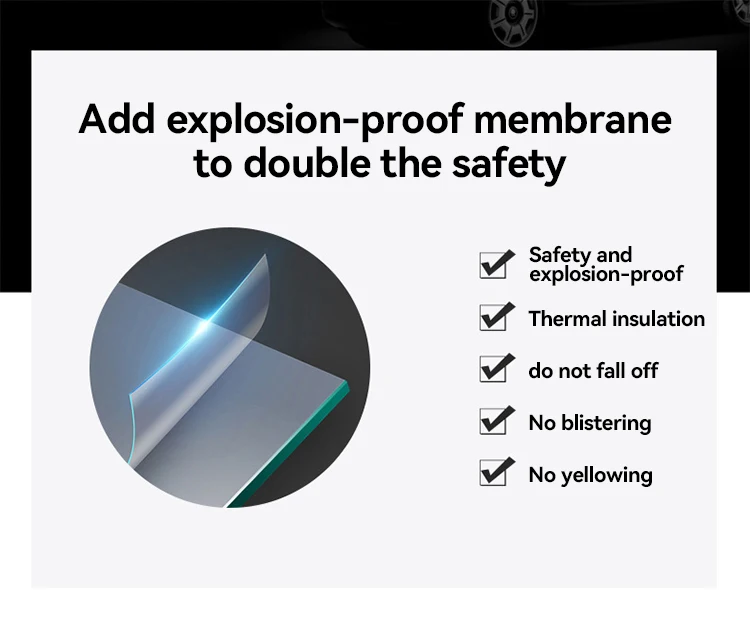 Add explosion-proof membrane to double the safety

☑ Safety and explosion-proof

☑ Thermal insulation

☑ do not fall off

☑ No blistering

☑ No yellowing